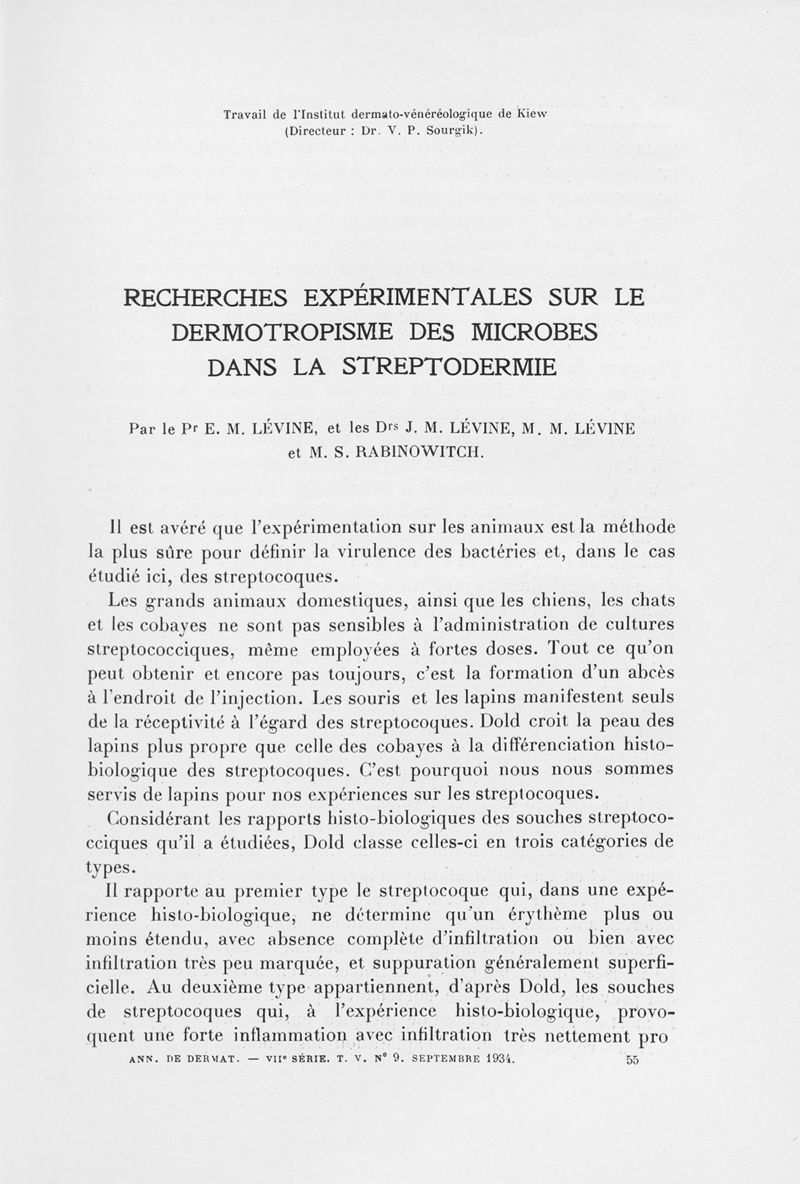 Travail de l'Institut dermato-vénéréologique de Kiew
(Directeur : Dr. V. P. Sourgik).

RECHERCHES EXPÉRIMENTALES SUR LE DERMOTROPISME DES MICROBES DANS LA STREPTODERMIE

Par le Pr E. M. LÉVINE, et les Drs J. M. LÉVINE, M. M. LÉVINE et M. S. RABINOWITCH.

Il est avéré que l'expérimentation sur les animaux est la méthode la plus sûre pour définir la virulence des bactéries et, dans le cas étudié ici, des streptocoques.

Les grands animaux domestiques, ainsi que les chiens, les chats et les cobayes ne sont pas sensibles à l'administration de cultures streptococciques, même employées à fortes doses. Tout ce qu'on peut obtenir et encore pas toujours, c'est la formation d'un abcès à l'endroit de l'injection. Les souris et les lapins manifestent seuls de la réceptivité à l'égard des streptocoques. Dold croit la peau des lapins plus propre que celle des cobayes à la différenciation histobiologique des streptocoques. C'est pourquoi nous nous sommes servis de lapins pour nos expériences sur les streptocoques.

Considérant les rapports histo-biologiques des souches streptococciques qu'il a étudiées, Dold classe celles-ci en trois catégories de types.

Il rapporte au premier type le streptocoque qui, dans une expérience histo-biologique, ne détermine qu'un érythème plus ou moins étendu, avec absence complète d'infiltration ou bien avec infiltration très peu marquée, et suppuration généralement superficielle. Au deuxième type appartiennent, d'après Dold, les souches de streptocoques qui, à l'expérience histo-biologique, provoquent une forte inflammation avec infiltration très nettement pro

ANN. DE DERMAT. — VIIe SÉRIE. T. V. N° 9. SEPTEMBRE 1934. 55